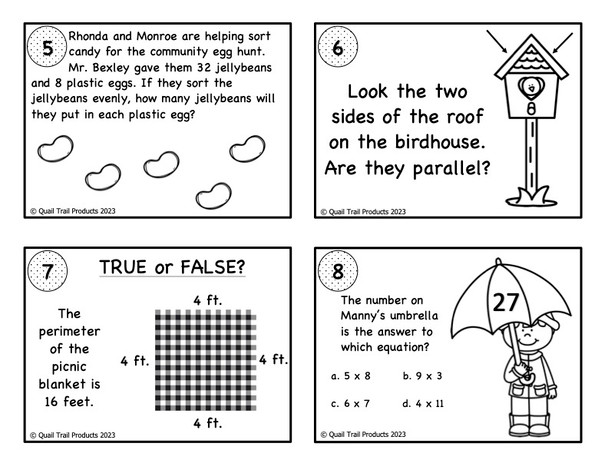 5 Rhonda and Monroe are helping sort candy for the community egg hunt. Mr. Bexley gave them 32 jellybeans and 8 plastic eggs. If they sort the jellybeans evenly, how many jellybeans will they put in each plastic egg?

© Quail Trail Products 2023

6

Look the two sides of the roof on the birdhouse. Are they parallel?

© Quail Trail Products 2023

7

TRUE or FALSE?

The perimeter of the picnic blanket is 16 feet.

4 ft.

4 ft.

4 ft.

4 ft.

© Quail Trail Products 2023

8

The number on Manny's umbrella is the answer to which equation?

27

a. 5 x 8

b. 9 x 3

c. 6 x 7

d. 4 x 11

© Quail Trail Products 2023